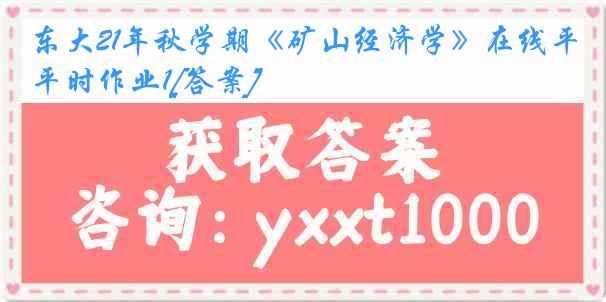 东大21年秋学期《矿山经济学》在线平时作业1[答案]

获取答案

咨询：yxxt1000